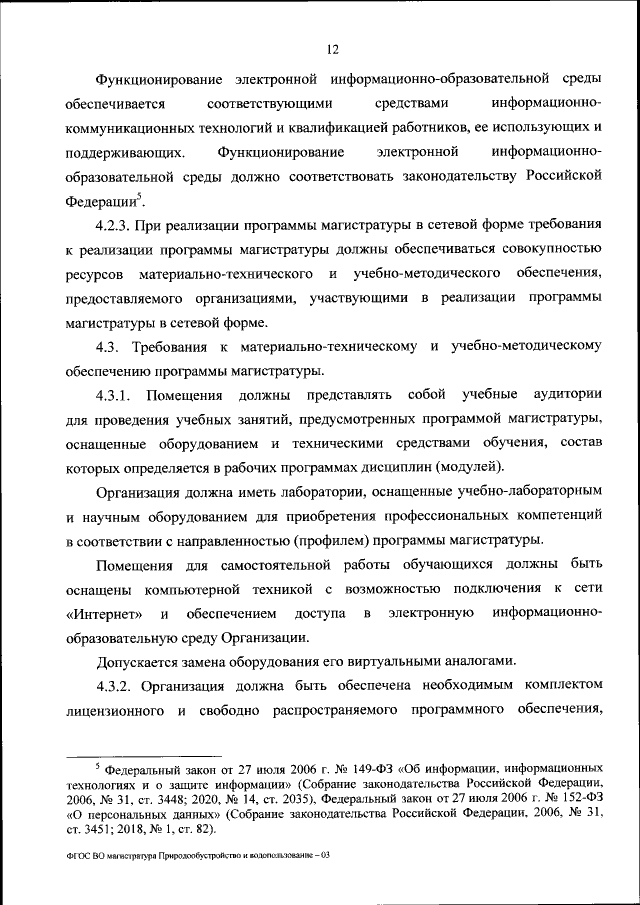 12

Функционирование электронной информационно-образовательной среды обеспечивается соответствующими средствами информационно-коммуникационных технологий и квалификацией работников, ее использующих и поддерживающих. Функционирование электронной информационно-образовательной среды должно соответствовать законодательству Российской Федерации$^5$.

4.2.3. При реализации программы магистратуры в сетевой форме требования к реализации программы магистратуры должны обеспечиваться совокупностью ресурсов материально-технического и учебно-методического обеспечения, предоставляемого организациями, участвующими в реализации программы магистратуры в сетевой форме.

4.3. Требования к материально-техническому и учебно-методическому обеспечению программы магистратуры.

4.3.1. Помещения должны представлять собой учебные аудитории для проведения учебных занятий, предусмотренных программой магистратуры, оснащенные оборудованием и техническими средствами обучения, состав которых определяется в рабочих программах дисциплин (модулей).

Организация должна иметь лаборатории, оснащенные учебно-лабораторным и научным оборудованием для приобретения профессиональных компетенций в соответствии с направленностью (профилем) программы магистратуры.

Помещения для самостоятельной работы обучающихся должны быть оснащены компьютерной техникой с возможностью подключения к сети «Интернет» и обеспечением доступа в электронную информационно-образовательную среду Организации.

Допускается замена оборудования его виртуальными аналогами.

4.3.2. Организация должна быть обеспечена необходимым комплектом лицензионного и свободно распространяемого программного обеспечения,

$^5$ Федеральный закон от 27 июля 2006 г. № 149-ФЗ «Об информации, информационных технологиях и о защите информации» (Собрание законодательства Российской Федерации, 2006, № 31, ст. 3448; 2020, № 14, ст. 2035), Федеральный закон от 27 июля 2006 г. № 152-ФЗ «О персональных данных» (Собрание законодательства Российской Федерации, 2006, № 31, ст. 3451; 2018, № 1, ст. 82).

ФГОС ВО магистратура Природообустройство и водопользование – 03